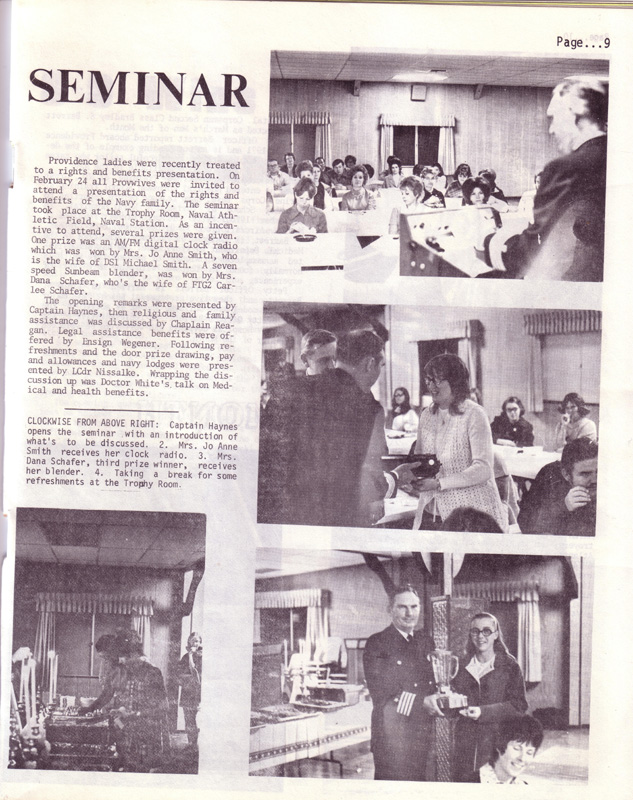 Page...9

SEMINAR

Providence ladies were recently treated to a rights and benefits presentation. On February 24 all Provwives were invited to attend a presentation of the rights and benefits of the Navy family. The seminar took place at the Trophy Room, Naval Athletic Field, Naval Station. As an incentive to attend, several prizes were given. One prize was an AM/FM digital clock radio which was won by Mrs. Jo Anne Smith, who is the wife of DS1 Michael Smith. A seven speed Sunbeam blender, was won by Mrs. Dana Schafer, who's the wife of FTG2 Carlee Schafer.

The opening remarks were presented by Captain Haynes, then religious and family assistance was discussed by Chaplain Reagan. Legal assistance benefits were offered by Ensign Wegener. Following refreshments and the door prize drawing, pay and allowances and navy lodges were presented by LCdr Nissalke. Wrapping the discussion up was Doctor White's talk on Medical and health benefits.

CLOCKWISE FROM ABOVE RIGHT: Captain Haynes opens the seminar with an introduction of what's to be discussed. 2. Mrs. Jo Anne Smith receives her clock radio. 3. Mrs. Dana Schafer, third prize winner, receives her blender. 4. Taking a break for some refreshments at the Trophy Room.